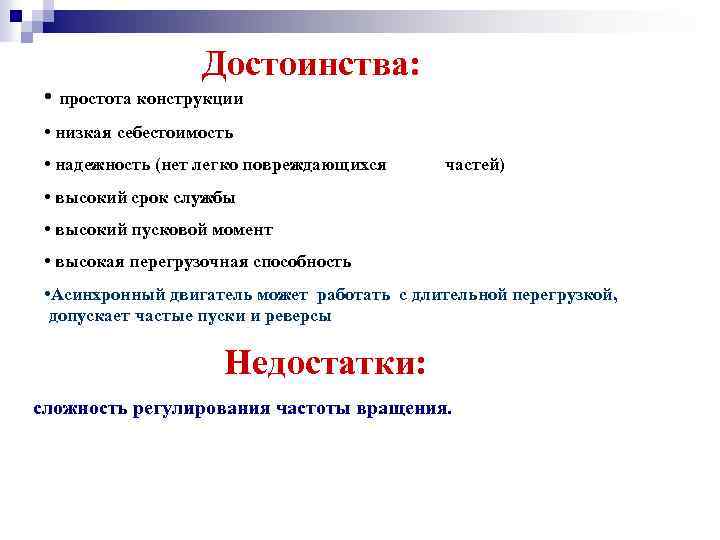 Достоинства:

• простота конструкции

• низкая себестоимость

• надежность (нет легко повреждающихся частей)

• высокий срок службы

• высокий пусковой момент

• высокая перегрузочная способность

•Асинхронный двигатель может работать с длительной перегрузкой, допускает частые пуски и реверсы

Недостатки:

сложность регулирования частоты вращения.